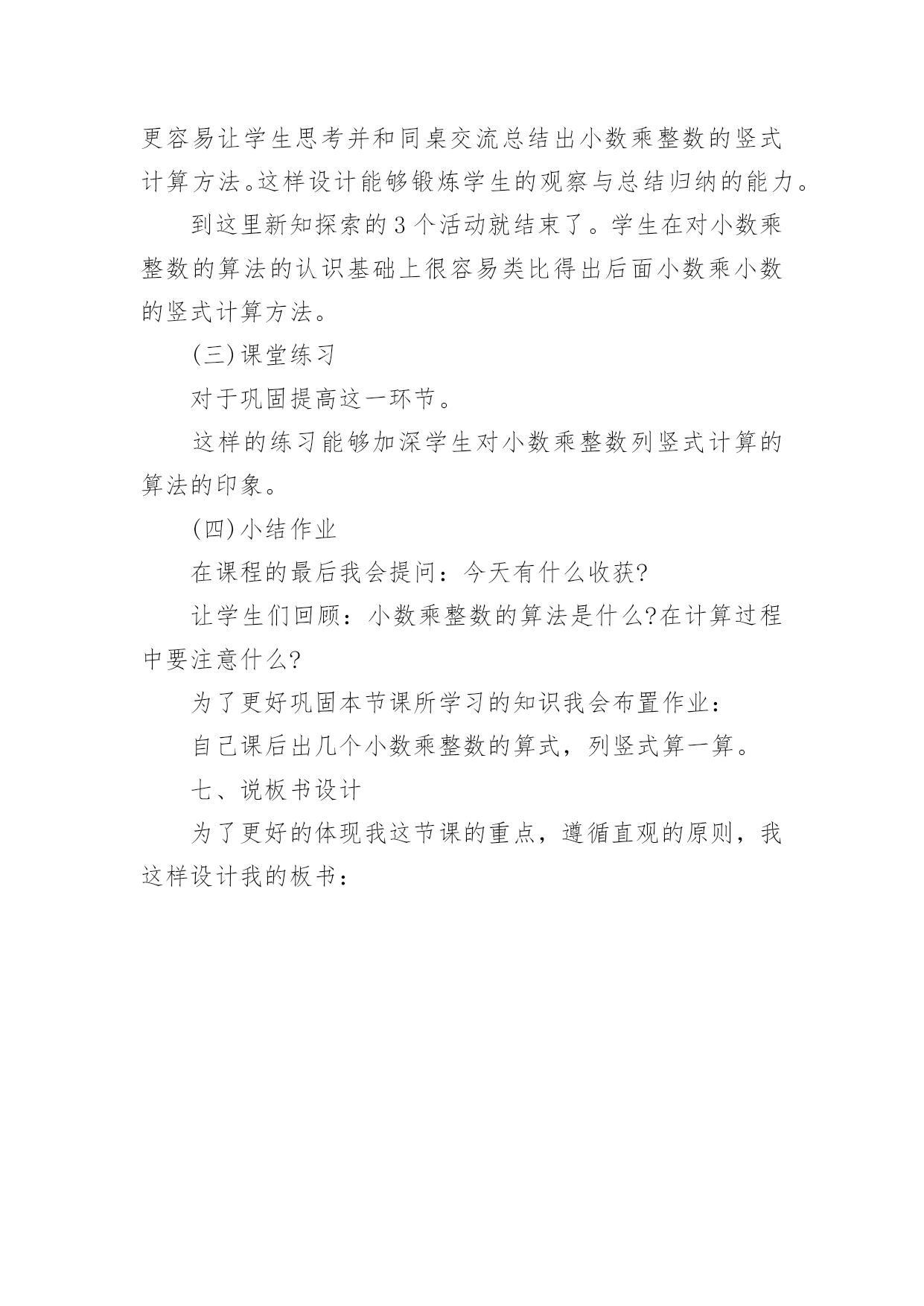 更容易让学生思考并和同桌交流总结出小数乘整数的竖式计算方法。这样设计能够锻炼学生的观察与总结归纳的能力。

到这里新知探索的3个活动就结束了。学生在对小数乘整数的算法的认识基础上很容易类比得出后面小数乘小数的竖式计算方法。

(三)课堂练习

对于巩固提高这一环节。

这样的练习能够加深学生对小数乘整数列竖式计算的算法的印象。

(四)小结作业

在课程的最后我会提问：今天有什么收获?

让学生们回顾：小数乘整数的算法是什么?在计算过程中要注意什么?

为了更好巩固本节课所学习的知识我会布置作业：

自己课后出几个小数乘整数的算式，列竖式算一算。

七、说板书设计

为了更好的体现我这节课的重点，遵循直观的原则，我这样设计我的板书：